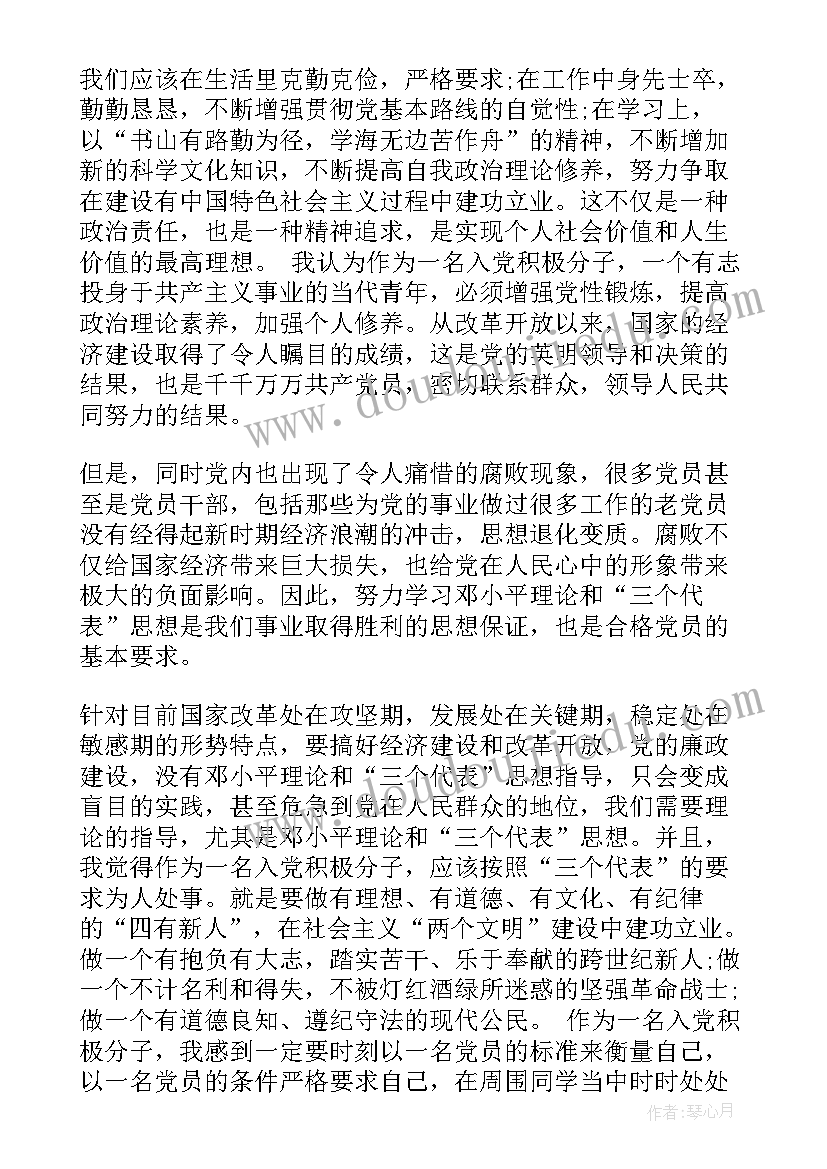 我们应该在生活里克勤克俭，严格要求;在工作中身先士卒，勤勤恳恳，不断增强贯彻党基本路线的自觉性;在学习上，以“书山有路勤为径，学海无边苦作舟”的精神，不断增加新的科学文化知识，不断提高自我政治理论修养，努力争取在建设有中国特色社会主义过程中建功立业。这不仅是一种政治责任，也是一种精神追求，是实现个人社会价值和人生价值的最高理想。 我认为作为一名入党积极分子，一个有志投身于共产主义事业的当代青年，必须增强党性锻炼，提高政治理论素养，加强个人修养。从改革开放以来，国家的经济建设取得了令人瞩目的成绩，这是党的英明领导和决策的结果，也是千千万万共产党员，密切联系群众，领导人民共同努力的结果。

但是，同时党内也出现了令人痛惜的腐败现象，很多党员甚至是党员干部，包括那些为党的事业做过很多工作的老党员没有经得起新时期经济浪潮的冲击，思想退化变质。腐败不仅给国家经济带来巨大损失，也给党在人民心中的形象带来极大的负面影响。因此，努力学习邓小平理论和“三个代表”思想是我们事业取得胜利的思想保证，也是合格党员的基本要求。

针对目前国家改革处在攻坚期，发展处在关键期，稳定处在敏感期的形势特点，要搞好经济建设和改革开放，党的廉政建设，没有邓小平理论和“三个代表”思想指导，只会变成盲目的实践，甚至危急到党在人民群众的地位，我们需要理论的指导，尤其是邓小平理论和“三个代表”思想。并且，我觉得作为一名入党积极分子，应该按照“三个代表”的要求为人处事。就是要做有理想、有道德、有文化、有纪律的“四有新人”，在社会主义“两个文明”建设中建功立业。做一个有抱负有大志，踏实苦干、乐于奉献的跨世纪新人;做一个不计名利和得失，不被灯红酒绿所迷惑的坚强革命战士;做一个有道德良知、遵纪守法的现代公民。 作为一名入党积极分子，我感到一定要时刻以一名党员的标准来衡量自己，以一名党员的条件严格要求自己，在周围同学当中时时处处

作者：琴心月